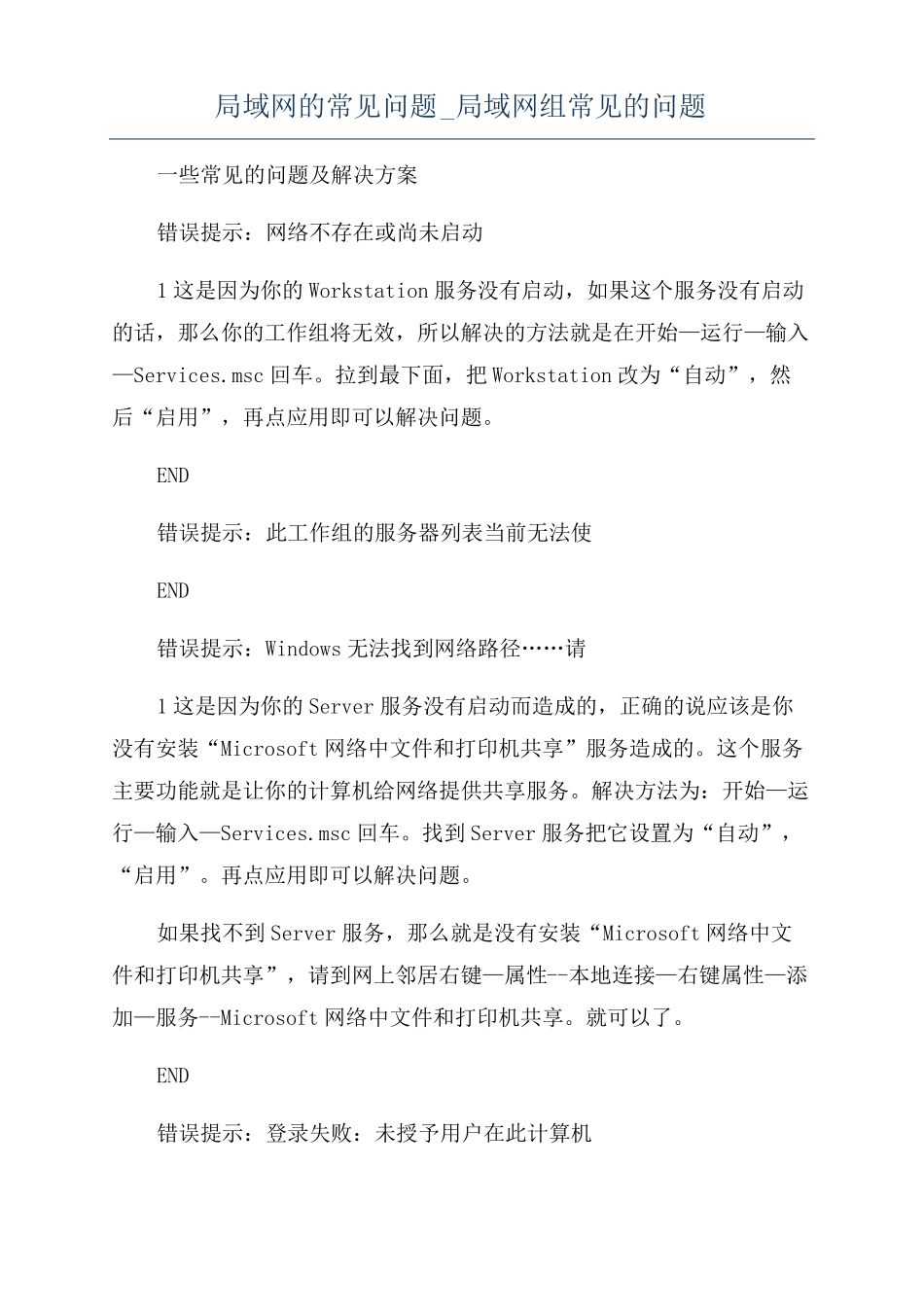 局域网的常见问题_局域网组常见的问题

一些常见的问题及解决方案

错误提示：网络不存在或尚未启动

1这是因为你的Workstation服务没有启动，如果这个服务没有启动的话，那么你的工作组将无效，所以解决的方法就是在开始—运行—输入—Services.msc回车。拉到最下面，把Workstation改为“自动”，然后“启用”，再点应用即可以解决问题。

END

错误提示：此工作组的服务器列表当前无法使

END

错误提示：Windows无法找到网络路径……请

1这是因为你的Server服务没有启动而造成的，正确的说应该是你没有安装“Microsoft网络中文件和打印机共享”服务造成的。这个服务主要功能就是让你的计算机给网络提供共享服务。解决方法为：开始—运行—输入—Services.msc回车。找到Server服务把它设置为“自动”，“启用”。再点应用即可以解决问题。

如果找不到Server服务，那么就是没有安装“Microsoft网络中文件和打印机共享”，请到网上邻居右键—属性--本地连接—右键属性—添加—服务--Microsoft网络中文件和打印机共享。就可以了。

END

错误提示：登录失败：未授予用户在此计算机